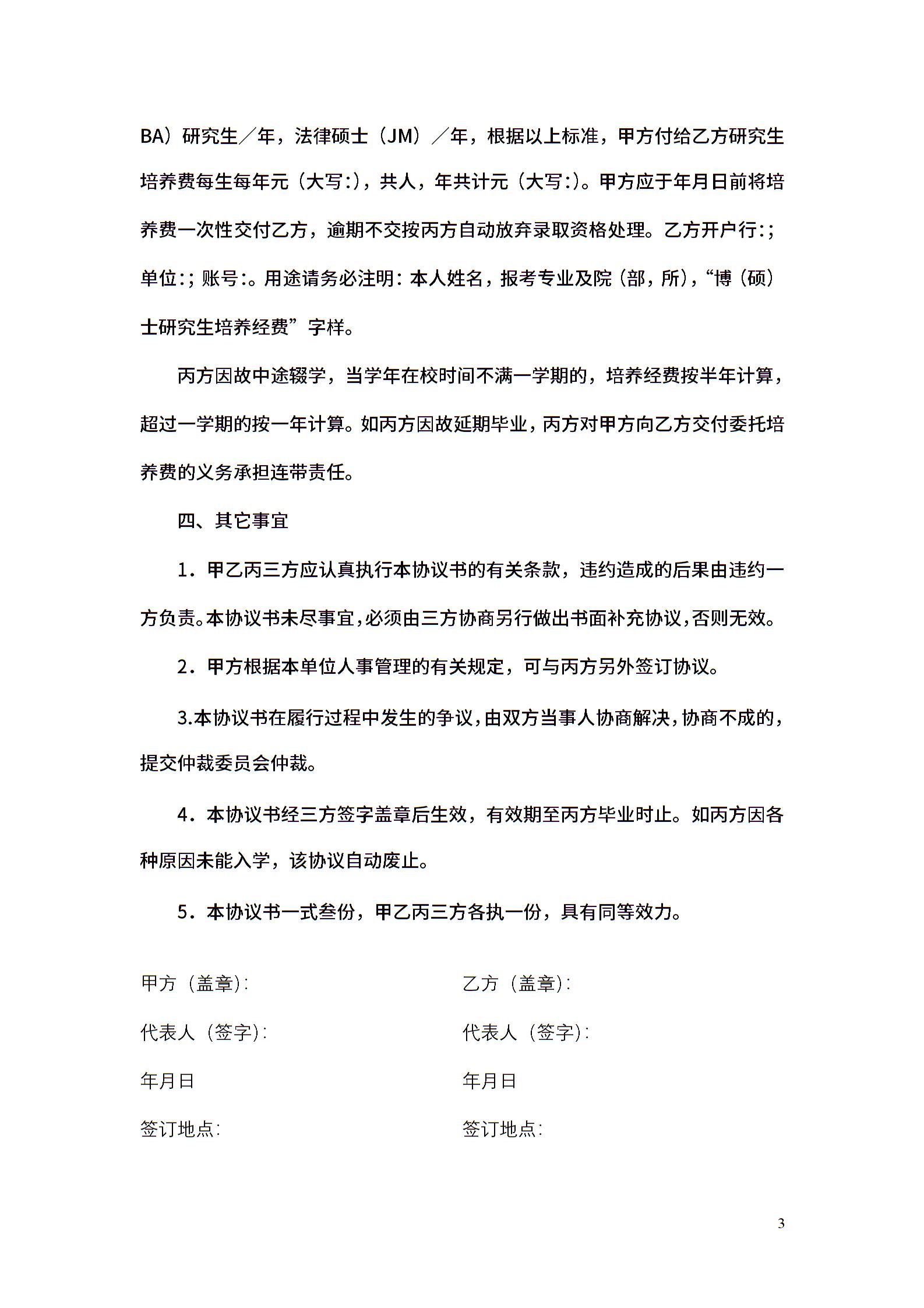 BA）研究生／年，法律硕士（JM）／年，根据以上标准，甲方付给乙方研究生培养费每生每年元（大写:），共人，年共计元（大写:）。甲方应于年月日前将培养费一次性交付乙方，逾期不交按丙方自动放弃录取资格处理。乙方开户行:；单位:；账号:。用途请务必注明：本人姓名，报考专业及院（部，所），“博（硕）士研究生培养经费”字样。

丙方因故中途辍学，当学年在校时间不满一学期的，培养经费按半年计算，超过一学期的按一年计算。如丙方因故延期毕业，丙方对甲方向乙方交付委托培养费的义务承担连带责任。

四、其它事宜

1．甲乙丙三方应认真执行本协议书的有关条款，违约造成的后果由违约一方负责。本协议书未尽事宜，必须由三方协商另行做出书面补充协议，否则无效。

2．甲方根据本单位人事管理的有关规定，可与丙方另外签订协议。

3.本协议书在履行过程中发生的争议，由双方当事人协商解决，协商不成的，提交仲裁委员会仲裁。

4．本协议书经三方签字盖章后生效，有效期至丙方毕业时止。如丙方因各种原因未能入学，该协议自动废止。

5．本协议书一式叁份，甲乙丙三方各执一份，具有同等效力。

甲方（盖章）:

代表人（签字）:

年月日

签订地点:

乙方（盖章）:

代表人（签字）:

年月日

签订地点:

3